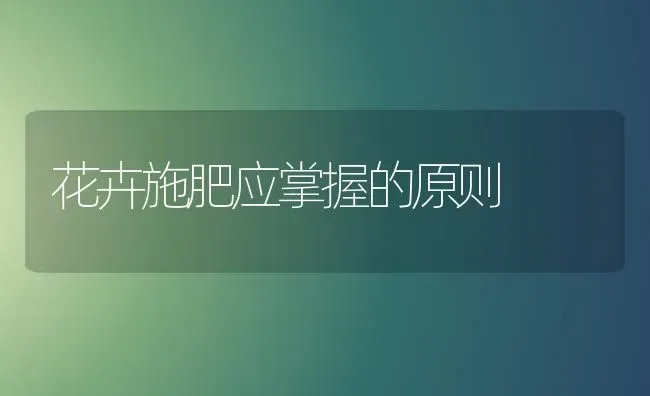 花卉施肥应掌握的原则